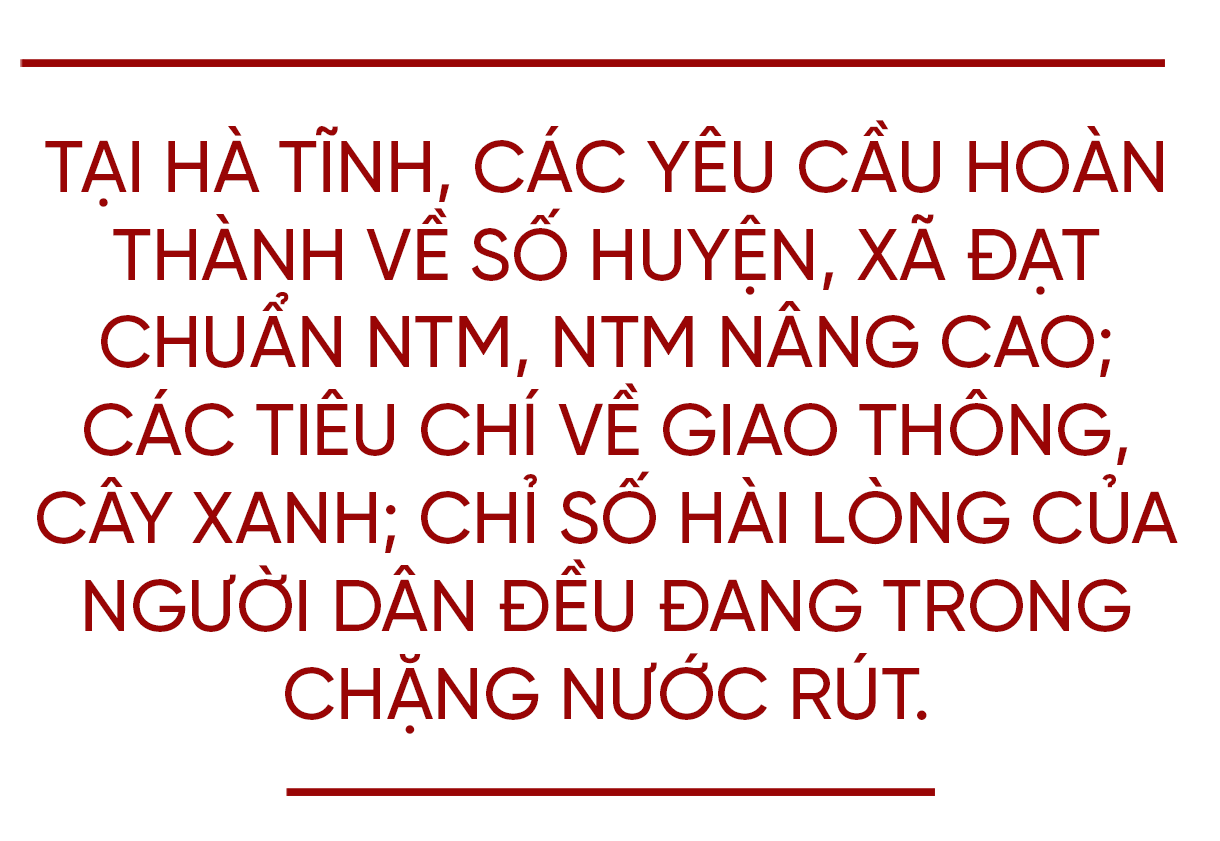 TẠI HÀ TĨNH, CÁC YÊU CẦU HOÀN THÀNH VỀ SỐ HUYỆN, XÃ ĐẠT CHUẨN NTM, NTM NÂNG CAO; CÁC TIÊU CHÍ VỀ GIAO THÔNG, CÂY XANH; CHỈ SỐ HÀI LÒNG CỦA NGƯỜI DÂN ĐỀU ĐANG TRONG CHẶNG NƯỚC RÚT.